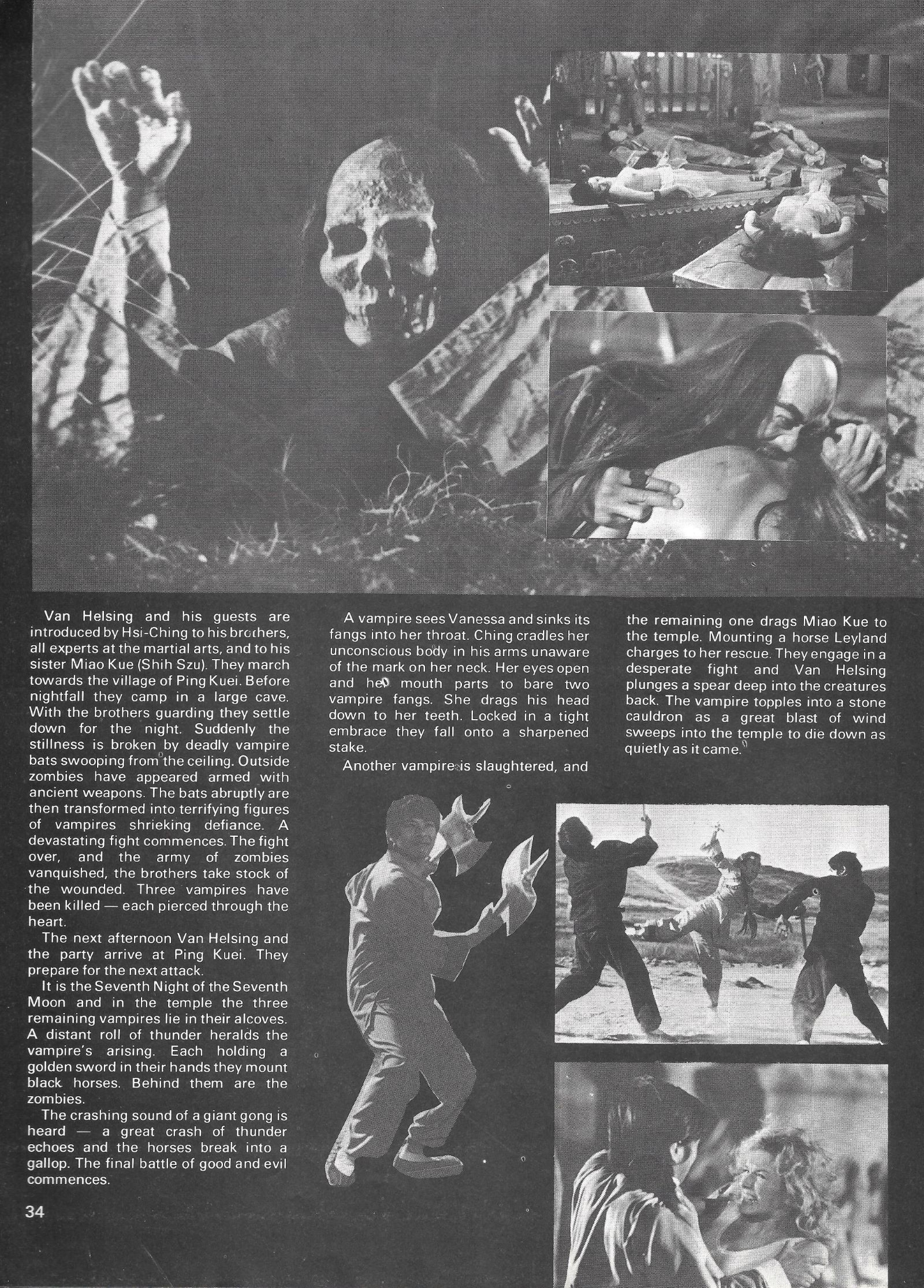 Van Helsing and his guests are introduced by Hsi-Ching to his brothers, all experts at the martial arts, and to his sister Miao Kue (Shih Szu). They march towards the village of Ping Kuei. Before nightfall they camp in a large cave. With the brothers guarding they settle down for the night. Suddenly the stillness is broken by deadly vampire bats swooping from the ceiling. Outside zombies have appeared armed with ancient weapons. The bats abruptly are then transformed into terrifying figures of vampires shrieking defiance. A devastating fight commences. The fight over, and the army of zombies vanquished, the brothers take stock of the wounded. Three vampires have been killed — each pierced through the heart.

The next afternoon Van Helsing and the party arrive at Ping Kuei. They prepare for the next attack.

It is the Seventh Night of the Seventh Moon and in the temple the three remaining vampires lie in their alcoves. A distant roll of thunder heralds the vampire's arising. Each holding a golden sword in their hands they mount black horses. Behind them are the zombies.

The crashing sound of a giant gong is heard — a great crash of thunder echoes and the horses break into a gallop. The final battle of good and evil commences.

A vampire sees Vanessa and sinks its fangs into her throat. Ching cradles her unconscious body in his arms unaware of the mark on her neck. Her eyes open and her mouth parts to bare two vampire fangs. She drags his head down to her teeth. Locked in a tight embrace they fall onto a sharpened stake.

Another vampire is slaughtered, and the remaining one drags Miao Kue to the temple. Mounting a horse Leyland charges to her rescue. They engage in a desperate fight and Van Helsing plunges a spear deep into the creatures back. The vampire topples into a stone cauldron as a great blast of wind sweeps into the temple to die down as quietly as it came.

34